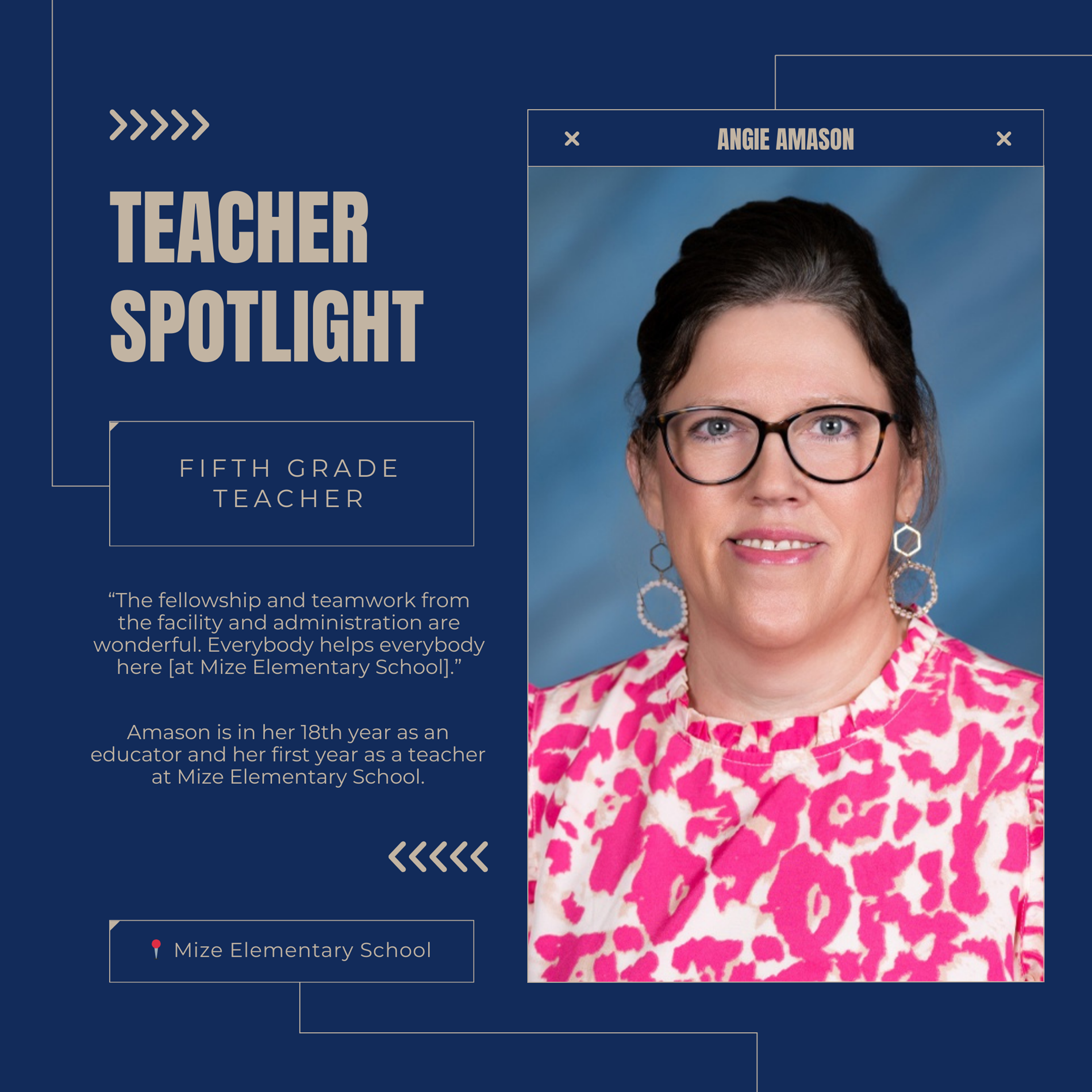 TEACHER SPOTLIGHT

FIFTH GRADE TEACHER

“The fellowship and teamwork from the facility and administration are wonderful. Everybody helps everybody here [at Mize Elementary School].”

Amason is in her 18th year as an educator and her first year as a teacher at Mize Elementary School.

Mize Elementary School

ANGIE AMASON